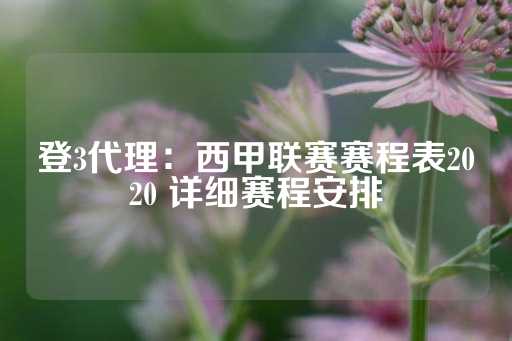 登3代理：西甲联赛赛程表2020 详细赛程安排